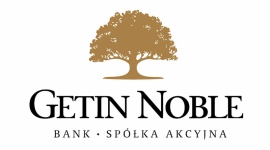 GETIN NOBLE

BANK · SPÓŁKA AKCYJNA